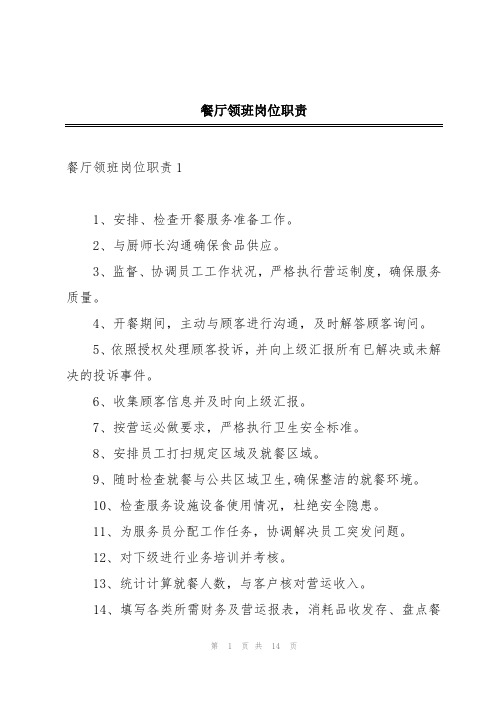 餐厅领班岗位职责

餐厅领班岗位职责 1

1、安排、检查开餐服务准备工作。

2、与厨师长沟通确保食品供应。

3、监督、协调员工工作状况，严格执行营运制度，确保服务质量。

4、开餐期间，主动与顾客进行沟通，及时解答顾客询问。

5、依照授权处理顾客投诉，并向上级汇报所有已解决或未解决的投诉事件。

6、收集顾客信息并及时向上级汇报。

7、按营运必做要求，严格执行卫生安全标准。

8、安排员工打扫规定区域及就餐区域。

9、随时检查就餐与公共区域卫生,确保整洁的就餐环境。

10、检查服务设施设备使用情况，杜绝安全隐患。

11、为服务员分配工作任务，协调解决员工突发问题。

12、对下级进行业务培训并考核。

13、统计计算就餐人数，与客户核对营运收入。

14、填写各类所需财务及营运报表，消耗品收发存、盘点餐

第 1 页 共 14 页